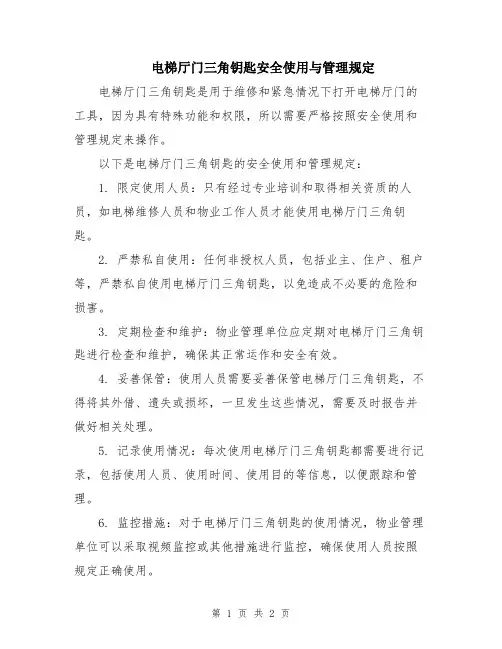 电梯厅门三角钥匙安全使用与管理规定

电梯厅门三角钥匙是用于维修和紧急情况下打开电梯厅门的工具，因为具有特殊功能和权限，所以需要严格按照安全使用和管理规定来操作。

以下是电梯厅门三角钥匙的安全使用和管理规定：

1. 限定使用人员：只有经过专业培训和取得相关资质的人员，如电梯维修人员和物业工作人员才能使用电梯厅门三角钥匙。

2. 严禁私自使用：任何非授权人员，包括业主、住户、租户等，严禁私自使用电梯厅门三角钥匙，以免造成不必要的危险和损害。

3. 定期检查和维护：物业管理单位应定期对电梯厅门三角钥匙进行检查和维护，确保其正常运作和安全有效。

4. 妥善保管：使用人员需要妥善保管电梯厅门三角钥匙，不得将其外借、遗失或损坏，一旦发生这些情况，需要及时报告并做好相关处理。

5. 记录使用情况：每次使用电梯厅门三角钥匙都需要进行记录，包括使用人员、使用时间、使用目的等信息，以便跟踪和管理。

6. 监控措施：对于电梯厅门三角钥匙的使用情况，物业管理单位可以采取视频监控或其他措施进行监控，确保使用人员按照规定正确使用。

第 1 页 共 2 页